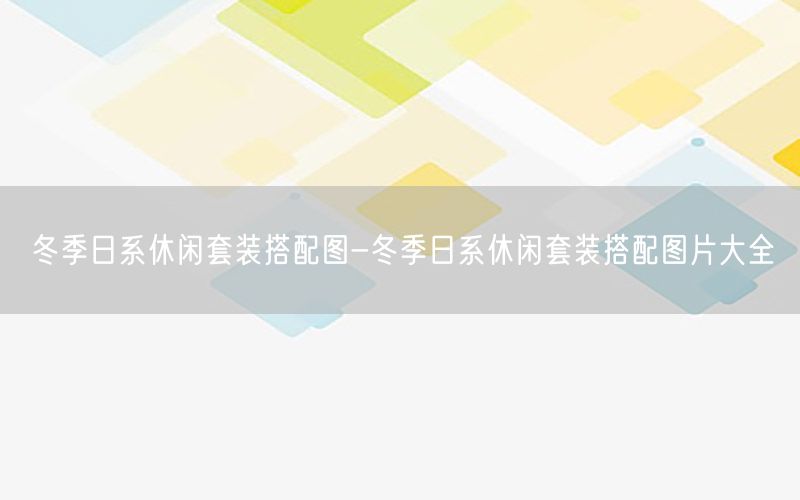 冬季日系休闲套装搭配图-冬季日系休闲套装搭配图片大全